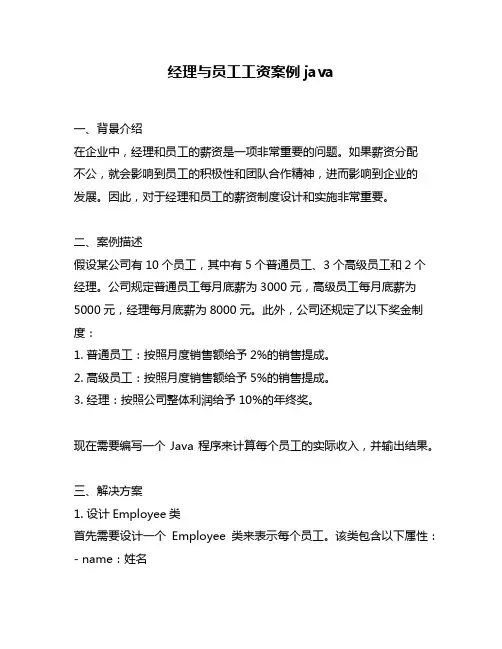 经理与员工工资案例 java

一、背景介绍
在企业中，经理和员工的薪资是一项非常重要的问题。如果薪资分配不公，就会影响到员工的积极性和团队合作精神，进而影响到企业的发展。因此，对于经理和员工的薪资制度设计和实施非常重要。

二、案例描述
假设某公司有 10 个员工，其中有 5 个普通员工、3 个高级员工和 2 个经理。公司规定普通员工每月底薪为 3000 元，高级员工每月底薪为 5000 元，经理每月底薪为 8000 元。此外，公司还规定了以下奖金制度：
1. 普通员工：按照月度销售额给予 2%的销售提成。
2. 高级员工：按照月度销售额给予 5%的销售提成。
3. 经理：按照公司整体利润给予 10%的年终奖。

现在需要编写一个 Java 程序来计算每个员工的实际收入，并输出结果。

三、解决方案
1. 设计 Employee 类
首先需要设计一个 Employee 类来表示每个员工。该类包含以下属性：
- name：姓名